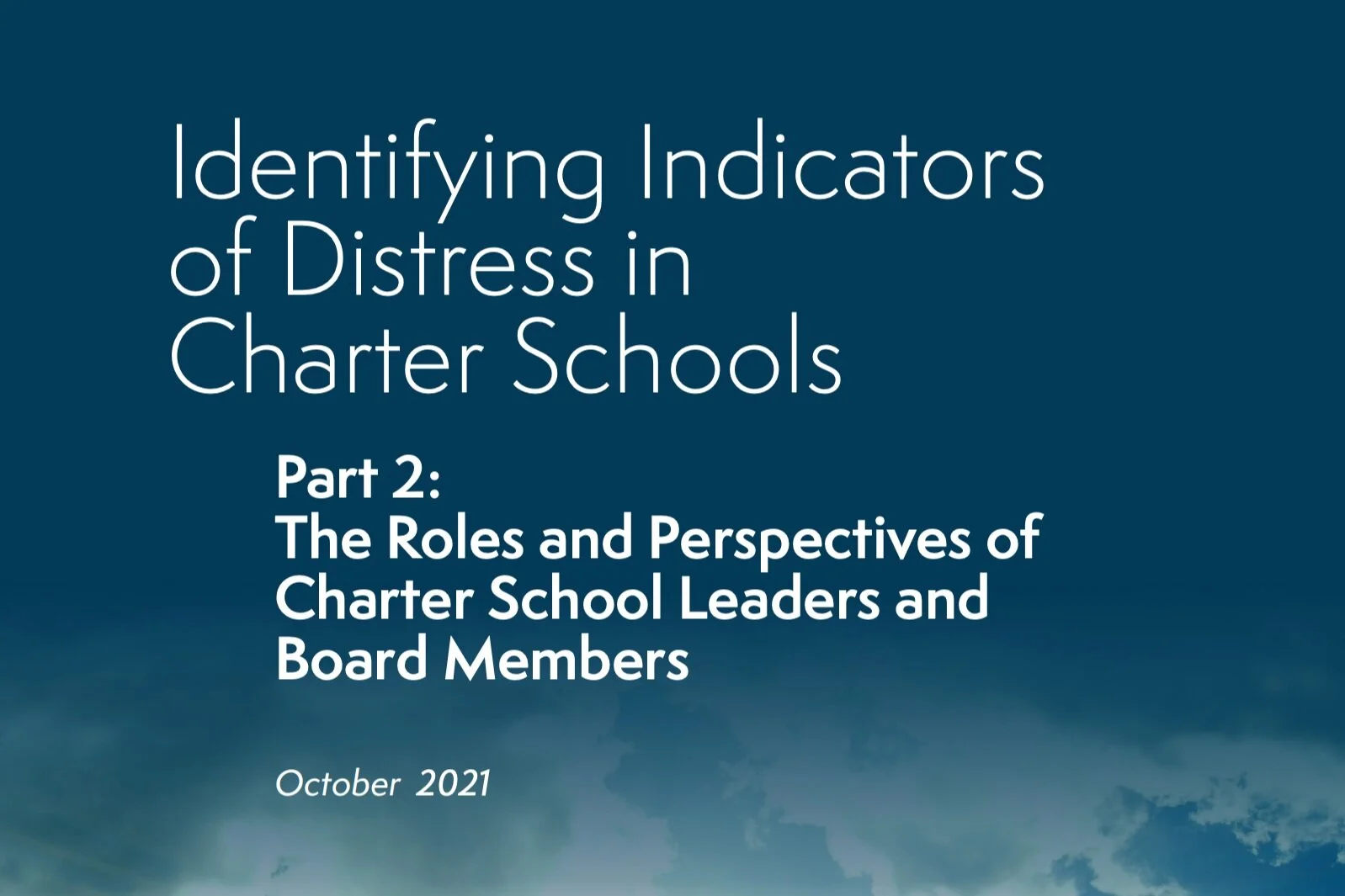 Identifying Indicators of Distress in Charter Schools

Part 2:
The Roles and Perspectives of Charter School Leaders and Board Members

October 2021